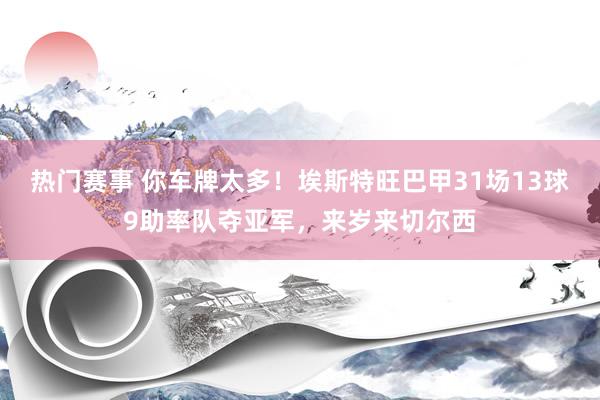 热门赛事 你车牌太多！埃斯特旺巴甲31场13球9助率队夺亚军，来岁来切尔西